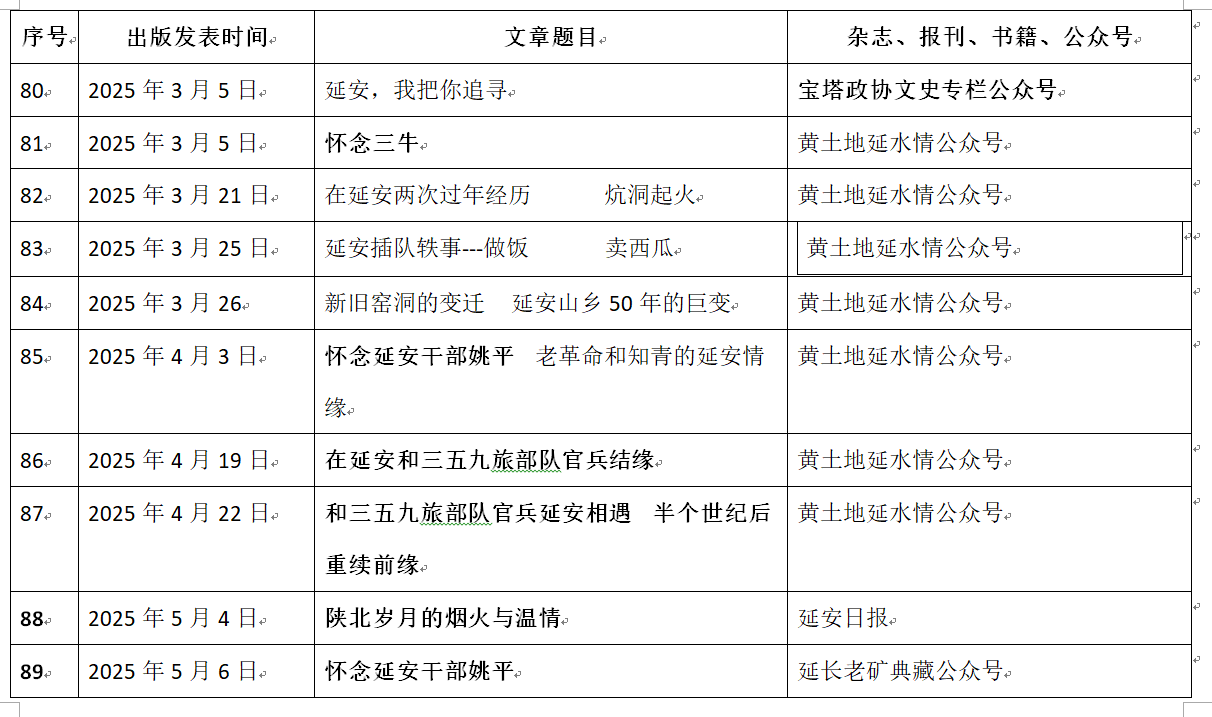 | 序号 | 出版发表时间 | 文章题目 | 杂志、报刊、书籍、公众号 |
|---|---|---|---|
| 80 | 2025 年 3 月 5 日 | 延安，我把你追寻 | 宝塔政协文史专栏公众号 |
| 81 | 2025 年 3 月 5 日 | 怀念三牛 | 黄土地延水情公众号 |
| 82 | 2025 年 3 月 21 日 | 在延安两次过年经历　炕洞起火 | 黄土地延水情公众号 |
| 83 | 2025 年 3 月 25 日 | 延安插队轶事---做饭　卖西瓜 | 黄土地延水情公众号 |
| 84 | 2025 年 3 月 26 | 新旧窑洞的变迁　延安山乡 50 年的巨变 | 黄土地延水情公众号 |
| 85 | 2025 年 4 月 3 日 | 怀念延安干部姚平　老革命和知青的延安情缘 | 黄土地延水情公众号 |
| 86 | 2025 年 4 月 19 日 | 在延安和三五九旅部队官兵结缘 | 黄土地延水情公众号 |
| 87 | 2025 年 4 月 22 日 | 和三五九旅部队官兵延安相遇　半个世纪后重续前缘 | 黄土地延水情公众号 |
| 88 | 2025 年 5 月 4 日 | 陕北岁月的烟火与温情 | 延安日报 |
| 89 | 2025 年 5 月 6 日 | 怀念延安干部姚平 | 延长老矿典藏公众号 |